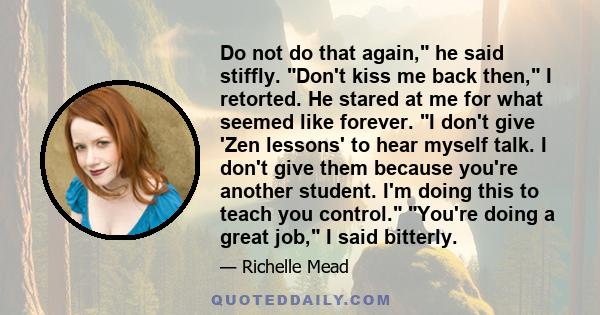 Do not do that again," he said stiffly. "Don't kiss me back then," I retorted. He stared at me for what seemed like forever. "I don't give 'Zen lessons' to hear myself talk. I don't give them because you're another student. I'm doing this to teach you control." "You're doing a great job," I said bitterly.

— Richelle Mead

QUOTEDDAILY.COM